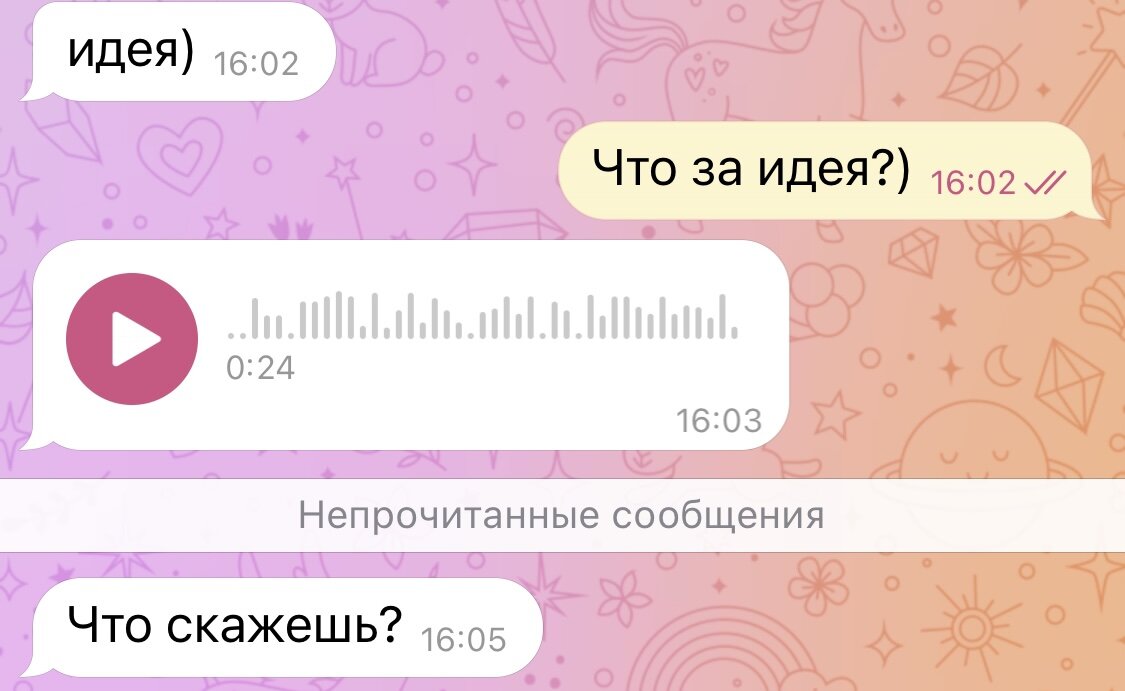 идея) 16:02

Что за идея?) 16:02

0:24

16:03

Непрочитанные сообщения

Что скажешь? 16:05